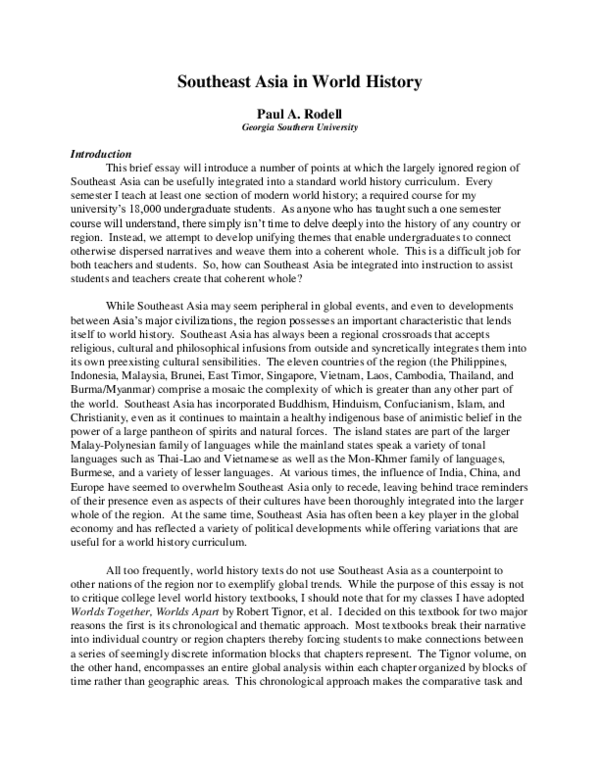 Southeast Asia in World History

Paul A. Rodell
Georgia Southern University

Introduction

This brief essay will introduce a number of points at which the largely ignored region of Southeast Asia can be usefully integrated into a standard world history curriculum. Every semester I teach at least one section of modern world history; a required course for my university's 18,000 undergraduate students. As anyone who has taught such a one semester course will understand, there simply isn't time to delve deeply into the history of any country or region. Instead, we attempt to develop unifying themes that enable undergraduates to connect otherwise dispersed narratives and weave them into a coherent whole. This is a difficult job for both teachers and students. So, how can Southeast Asia be integrated into instruction to assist students and teachers create that coherent whole?

While Southeast Asia may seem peripheral in global events, and even to developments between Asia's major civilizations, the region possesses an important characteristic that lends itself to world history. Southeast Asia has always been a regional crossroads that accepts religious, cultural and philosophical infusions from outside and syncretically integrates them into its own preexisting cultural sensibilities. The eleven countries of the region (the Philippines, Indonesia, Malaysia, Brunei, East Timor, Singapore, Vietnam, Laos, Cambodia, Thailand, and Burma/Myanmar) comprise a mosaic the complexity of which is greater than any other part of the world. Southeast Asia has incorporated Buddhism, Hinduism, Confucianism, Islam, and Christianity, even as it continues to maintain a healthy indigenous base of animistic belief in the power of a large pantheon of spirits and natural forces. The island states are part of the larger Malay-Polynesian family of languages while the mainland states speak a variety of tonal languages such as Thai-Lao and Vietnamese as well as the Mon-Khmer family of languages, Burmese, and a variety of lesser languages. At various times, the influence of India, China, and Europe have seemed to overwhelm Southeast Asia only to recede, leaving behind trace reminders of their presence even as aspects of their cultures have been thoroughly integrated into the larger whole of the region. At the same time, Southeast Asia has often been a key player in the global economy and has reflected a variety of political developments while offering variations that are useful for a world history curriculum.

All too frequently, world history texts do not use Southeast Asia as a counterpoint to other nations of the region nor to exemplify global trends. While the purpose of this essay is not to critique college level world history textbooks, I should note that for my classes I have adopted Worlds Together, Worlds Apart by Robert Tignor, et al. I decided on this textbook for two major reasons the first is its chronological and thematic approach. Most textbooks break their narrative into individual country or region chapters thereby forcing students to make connections between a series of seemingly discrete information blocks that chapters represent. The Tignor volume, on the other hand, encompasses an entire global analysis within each chapter organized by blocks of time rather than geographic areas. This chronological approach makes the comparative task and